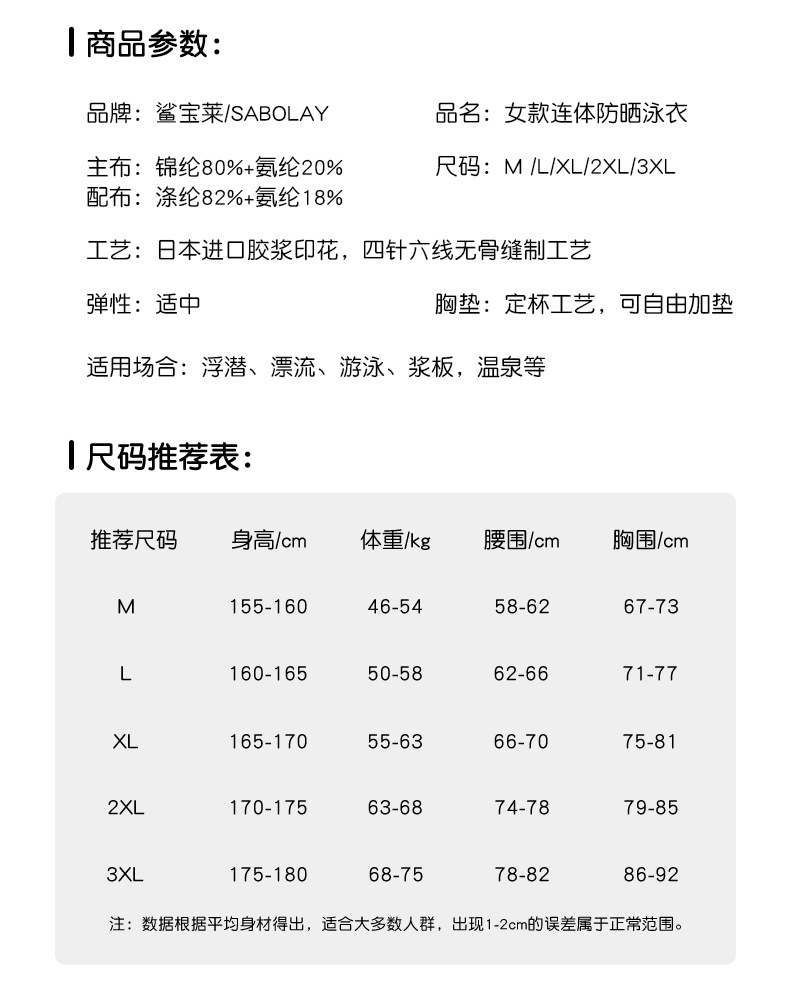 商品参数：

品牌：鲨宝莱/SABOLAY

品名：女款连体防晒泳衣

主布：锦纶80%+氨纶20%
配布：涤纶82%+氨纶18%

尺码：M /L/XL/2XL/3XL

工艺：日本进口胶浆印花，四针六线无骨缝制工艺

弹性：适中

胸垫：定杯工艺，可自由加垫

适用场合：浮潜、漂流、游泳、桨板，温泉等

尺码推荐表：

| 推荐尺码 | 身高/cm | 体重/kg | 腰围/cm | 胸围/cm |
|---|---|---|---|---|
| M | 155-160 | 46-54 | 58-62 | 67-73 |
| L | 160-165 | 50-58 | 62-66 | 71-77 |
| XL | 165-170 | 55-63 | 66-70 | 75-81 |
| 2XL | 170-175 | 63-68 | 74-78 | 79-85 |
| 3XL | 175-180 | 68-75 | 78-82 | 86-92 |

注：数据根据平均身材得出，适合大多数人群，出现1-2cm的误差属于正常范围。